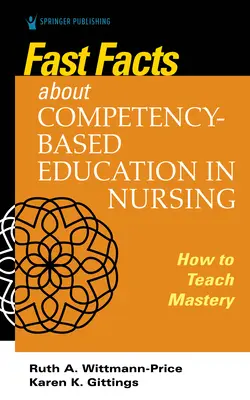 SPRINGER PUBLISHING

Fast Facts
about
COMPETENCY-BASED
EDUCATION IN
NURSING

How to Teach Mastery

Ruth A. Wittmann-Price
Karen K. Gittings